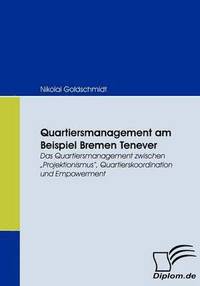 Nikolai Goldschmidt

Quartiersmanagement am Beispiel Bremen Tenever

Das Quartiersmanagement zwischen „Projektionismus", Quartierskoordination und Empowerment

Diplom.de